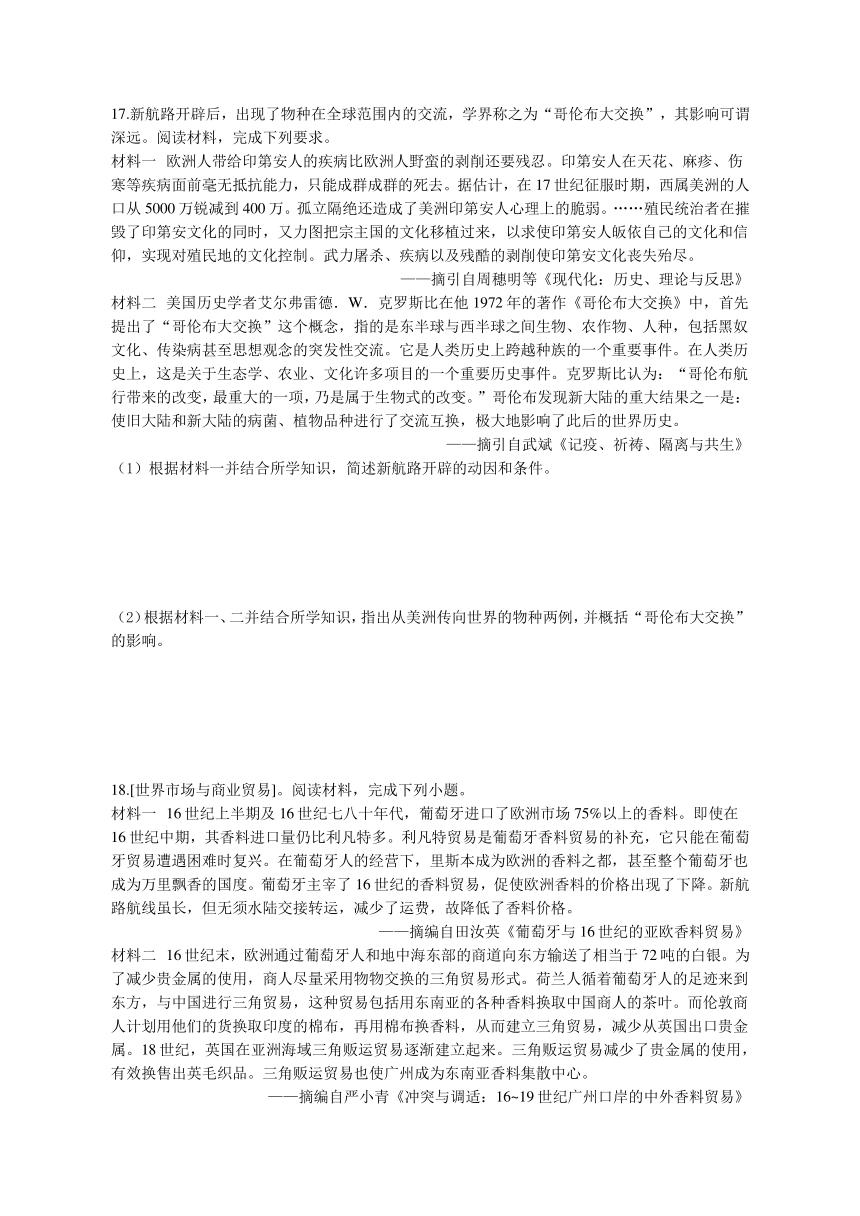 17.新航路开辟后，出现了物种在全球范围内的交流，学界称之为“哥伦布大交换”，其影响可谓深远。阅读材料，完成下列要求。

材料一 欧洲人带给印第安人的疾病比欧洲人野蛮的剥削还要残忍。印第安人在天花、麻疹、伤寒等疾病面前毫无抵抗能力，只能成群成群的死去。据估计，在17世纪征服时期，西属美洲的人口从5000万锐减到400万。孤立隔绝还造成了美洲印第安人心理上的脆弱。……殖民统治者在摧毁了印第安文化的同时，又力图把宗主国的文化移植过来，以求使印第安人皈依自己的文化和信仰，实现对殖民地的文化控制。武力屠杀、疾病以及残酷的剥削使印第安文化丧失殆尽。

——摘引自周穗明等《现代化：历史、理论与反思》

材料二 美国历史学者艾尔弗雷德．W．克罗斯比在他1972年的著作《哥伦布大交换》中，首先提出了“哥伦布大交换”这个概念，指的是东半球与西半球之间生物、农作物、人种，包括黑奴文化、传染病甚至思想观念的突发性交流。它是人类历史上跨越种族的一个重要事件。在人类历史上，这是关于生态学、农业、文化许多项目的一个重要历史事件。克罗斯比认为：“哥伦布航行带来的改变，最重大的一项，乃是属于生物式的改变。”哥伦布发现新大陆的重大结果之一是：使旧大陆和新大陆的病菌、植物品种进行了交流互换，极大地影响了此后的世界历史。

——摘引自武斌《记疫、祈祷、隔离与共生》

（1）根据材料一并结合所学知识，简述新航路开辟的动因和条件。

（2）根据材料一、二并结合所学知识，指出从美洲传向世界的物种两例，并概括“哥伦布大交换”的影响。

18.[世界市场与商业贸易]。阅读材料，完成下列小题。

材料一 16世纪上半期及16世纪七八十年代，葡萄牙进口了欧洲市场75%以上的香料。即使在16世纪中期，其香料进口量仍比利凡特多。利凡特贸易是葡萄牙香料贸易的补充，它只能在葡萄牙贸易遭遇困难时复兴。在葡萄牙人的经营下，里斯本成为欧洲的香料之都，甚至整个葡萄牙也成为万里飘香的国度。葡萄牙主宰了16世纪的香料贸易，促使欧洲香料的价格出现了下降。新航路航线虽长，但无须水陆交接转运，减少了运费，故降低了香料价格。

——摘编自田汝英《葡萄牙与16世纪的亚欧香料贸易》

材料二 16世纪末，欧洲通过葡萄牙人和地中海东部的商道向东方输送了相当于72吨的白银。为了减少贵金属的使用，商人尽量采用物物交换的三角贸易形式。荷兰人循着葡萄牙人的足迹来到东方，与中国进行三角贸易，这种贸易包括用东南亚的各种香料换取中国商人的茶叶。而伦敦商人计划用他们的货换取印度的棉布，再用棉布换香料，从而建立三角贸易，减少从英国出口贵金属。18世纪，英国在亚洲海域三角贩运贸易逐渐建立起来。三角贩运贸易减少了贵金属的使用，有效换售出英毛织品。三角贩运贸易也使广州成为东南亚香料集散中心。

——摘编自严小青《冲突与调适：16~19世纪广州口岸的中外香料贸易》